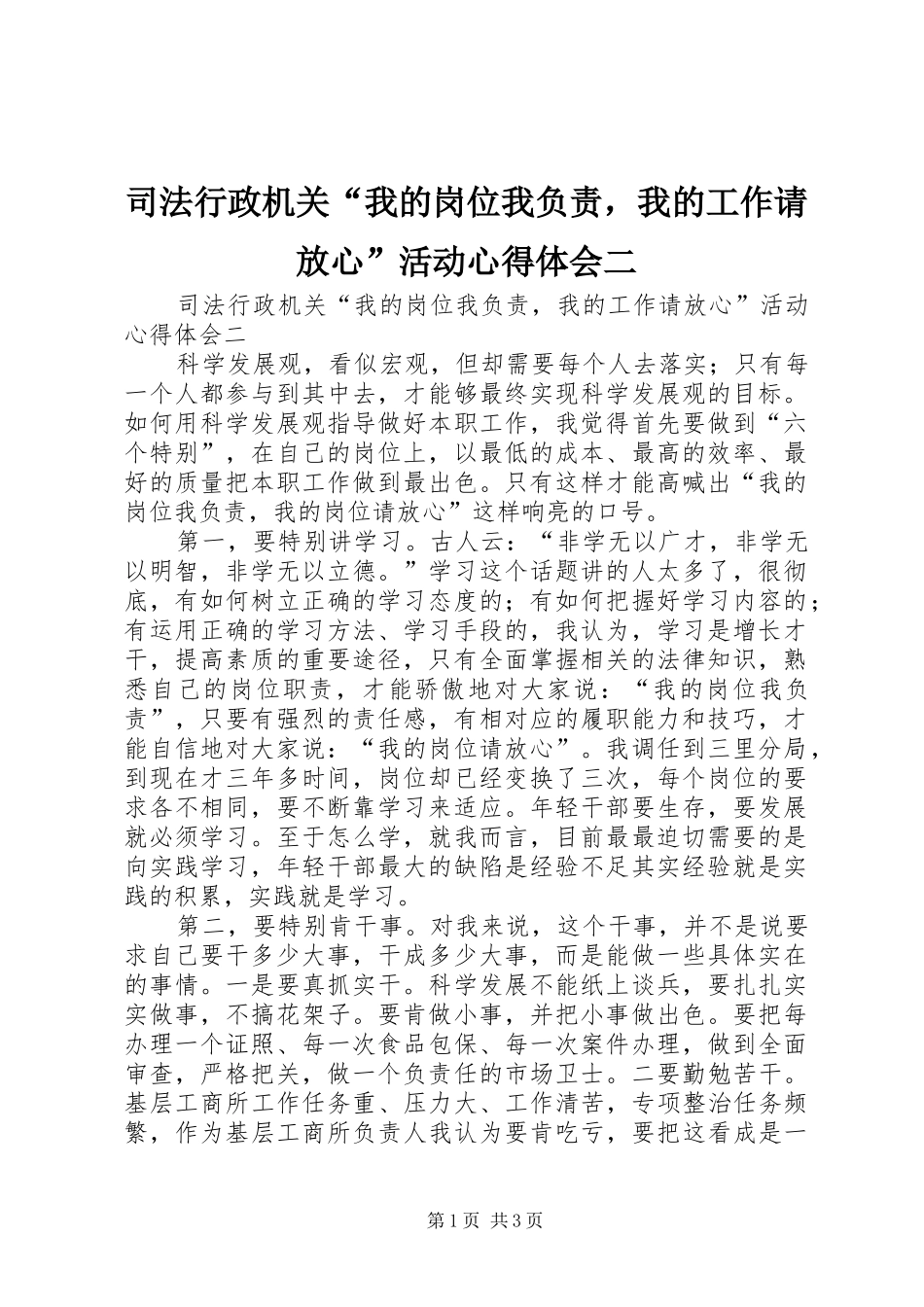 司法行政机关“我的岗位我负责，我的工作请放心”活动心得体会二

司法行政机关“我的岗位我负责，我的工作请放心”活动心得体会二

科学发展观，看似宏观，但却需要每个人去落实；只有每一个人都参与到其中去，才能够最终实现科学发展观的目标。如何用科学发展观指导做好本职工作，我觉得首先要做到“六个特别”，在自己的岗位上，以最低的成本、最高的效率、最好的质量把本职工作做到最出色。只有这样才能高喊出“我的岗位我负责，我的岗位请放心”这样响亮的口号。

第一，要特别讲学习。古人云：“非学无以广才，非学无以明智，非学无以立德。”学习这个话题讲的人太多了，很彻底，有如何树立正确的学习态度的；有如何把握好学习内容的；有运用正确的学习方法、学习手段的，我认为，学习是增长才干，提高素质的重要途径，只有全面掌握相关的法律知识，熟悉自己的岗位职责，才能骄傲地对大家说：“我的岗位我负责”，只要有强烈的责任感，有相对应的履职能力和技巧，才能自信地对大家说：“我的岗位请放心”。我调任到三里分局，到现在才三年多时间，岗位却已经变换了三次，每个岗位的要求各不相同，要不断靠学习来适应。年轻干部要生存，要发展就必须学习。至于怎么学，就我而言，目前最最迫切需要的是向实践学习，年轻干部最大的缺陷是经验不足其实经验就是实践的积累，实践就是学习。

第二，要特别肯干事。对我来说，这个干事，并不是说要求自己要干多少大事，干成多少大事，而是能做一些具体实在的事情。一是要真抓实干。科学发展不能纸上谈兵，要扎扎实实做事，不搞花架子。要肯做小事，并把小事做出色。要把每办理一个证照、每一次食品包保、每一次案件办理，做到全面审查，严格把关，做一个负责任的市场卫士。二要勤勉苦干。基层工商所工作任务重、压力大、工作清苦，专项整治任务频繁，作为基层工商所负责人我认为要肯吃亏，要把这看成是一

第1页 共3页